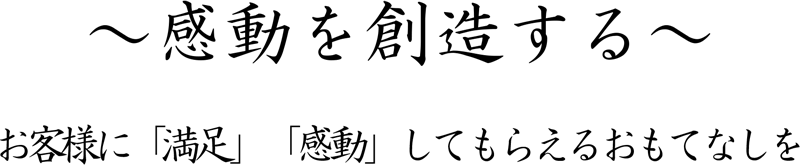 ～感動を創造する～

お客様に「満足」「感動」してもらえるおもてなしを